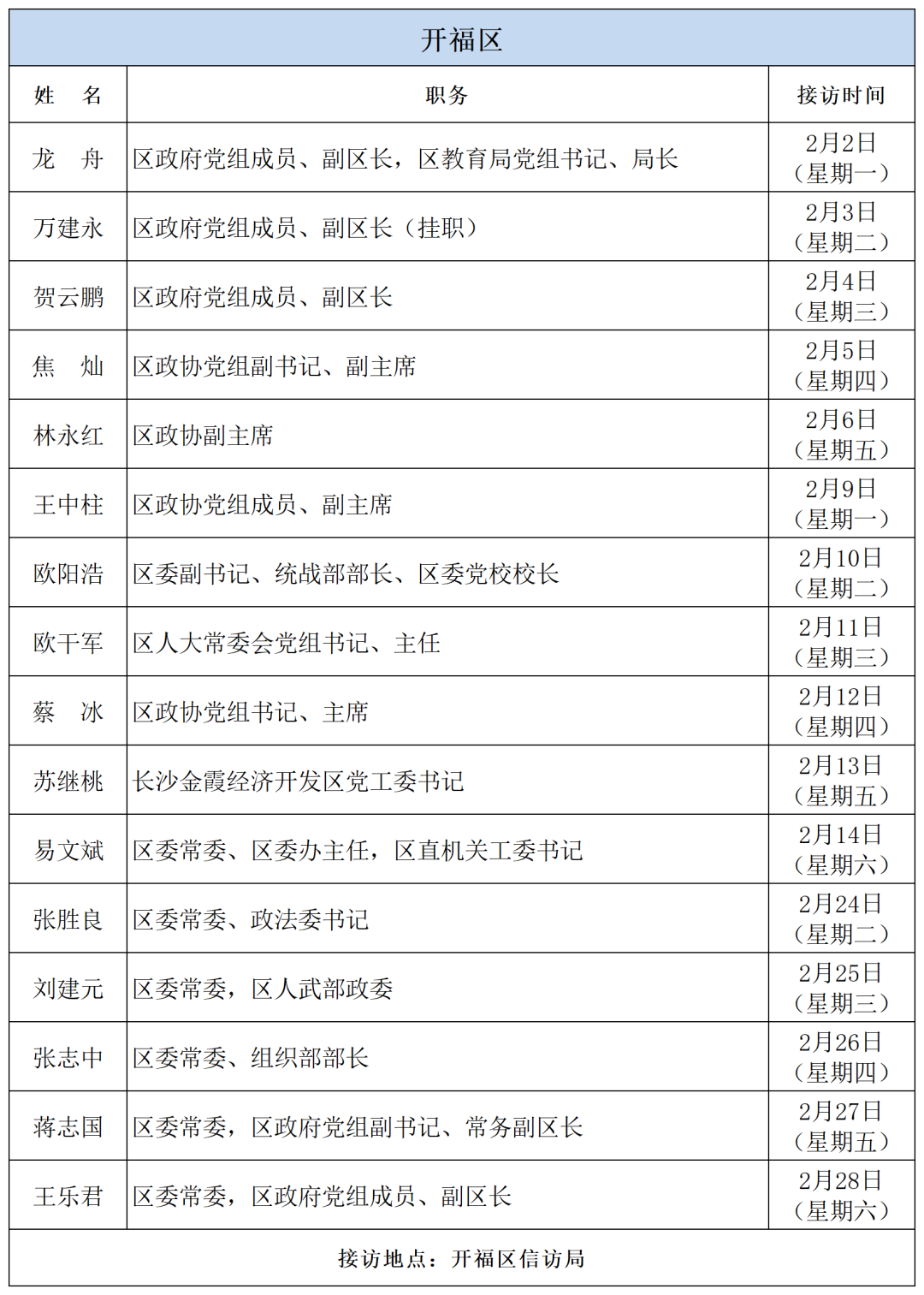 开福区

| 姓　名 | 职务 | 接访时间 |
|---|---|---|
| 龙　舟 | 区政府党组成员、副区长，区教育局党组书记、局长 | 2月2日（星期一） |
| 万建永 | 区政府党组成员、副区长（挂职） | 2月3日（星期二） |
| 贺云鹏 | 区政府党组成员、副区长 | 2月4日（星期三） |
| 焦　灿 | 区政协党组副书记、副主席 | 2月5日（星期四） |
| 林永红 | 区政协副主席 | 2月6日（星期五） |
| 王中柱 | 区政协党组成员、副主席 | 2月9日（星期一） |
| 欧阳浩 | 区委副书记、统战部部长、区委党校校长 | 2月10日（星期二） |
| 欧干军 | 区人大常委会党组书记、主任 | 2月11日（星期三） |
| 蔡　冰 | 区政协党组书记、主席 | 2月12日（星期四） |
| 苏继桃 | 长沙金霞经济开发区党工委书记 | 2月13日（星期五） |
| 易文斌 | 区委常委、区委办主任，区直机关工委书记 | 2月14日（星期六） |
| 张胜良 | 区委常委、政法委书记 | 2月24日（星期二） |
| 刘建元 | 区委常委，区人武部政委 | 2月25日（星期三） |
| 张志中 | 区委常委、组织部部长 | 2月26日（星期四） |
| 蒋志国 | 区委常委，区政府党组副书记、常务副区长 | 2月27日（星期五） |
| 王乐君 | 区委常委，区政府党组成员、副区长 | 2月28日（星期六） |

接访地点：开福区信访局